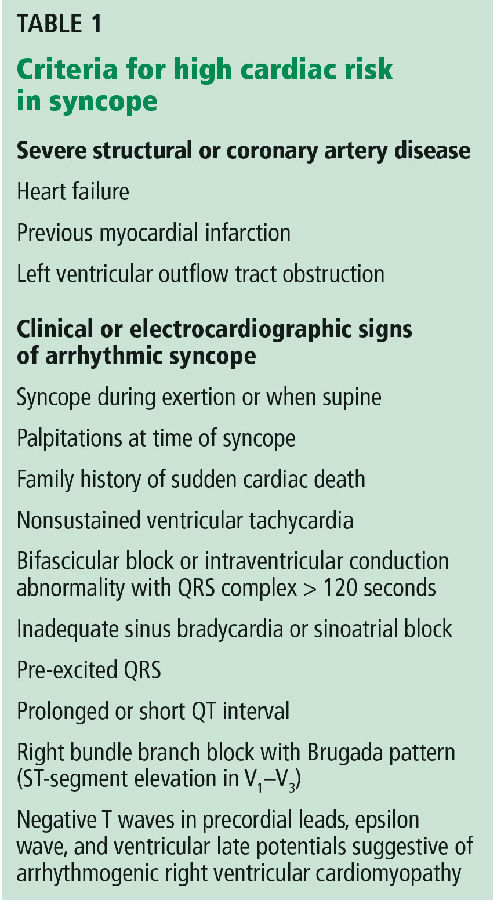 TABLE 1

Criteria for high cardiac risk in syncope

Severe structural or coronary artery disease

Heart failure

Previous myocardial infarction

Left ventricular outflow tract obstruction

Clinical or electrocardiographic signs of arrhythmic syncope

Syncope during exertion or when supine

Palpitations at time of syncope

Family history of sudden cardiac death

Nonsustained ventricular tachycardia

Bifascicular block or intraventricular conduction abnormality with QRS complex > 120 seconds

Inadequate sinus bradycardia or sinoatrial block

Pre-excited QRS

Prolonged or short QT interval

Right bundle branch block with Brugada pattern (ST-segment elevation in $V_1$–$V_3$)

Negative T waves in precordial leads, epsilon wave, and ventricular late potentials suggestive of arrhythmogenic right ventricular cardiomyopathy